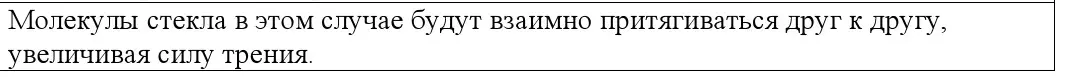 Молекулы стекла в этом случае будут взаимно притягиваться друг к другу, увеличивая силу трения.